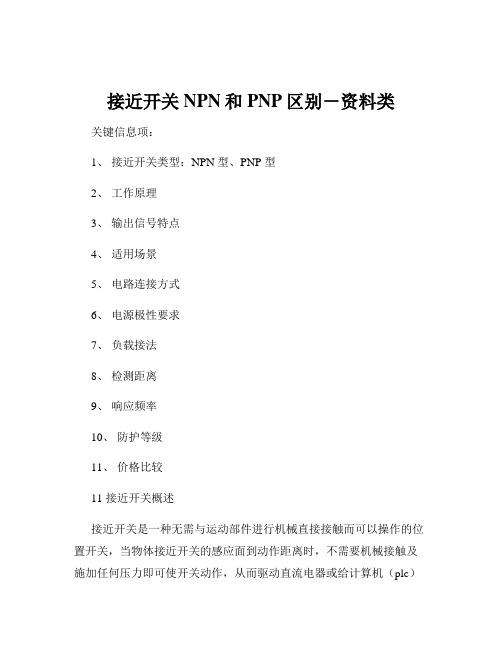 接近开关 NPN 和 PNP 区别－资料类

关键信息项：

1、 接近开关类型：NPN 型、PNP 型

2、 工作原理

3、 输出信号特点

4、 适用场景

5、 电路连接方式

6、 电源极性要求

7、 负载接法

8、 检测距离

9、 响应频率

10、 防护等级

11、 价格比较

11 接近开关概述

接近开关是一种无需与运动部件进行机械直接接触而可以操作的位置开关，当物体接近开关的感应面到动作距离时，不需要机械接触及施加任何压力即可使开关动作，从而驱动直流电器或给计算机（plc）